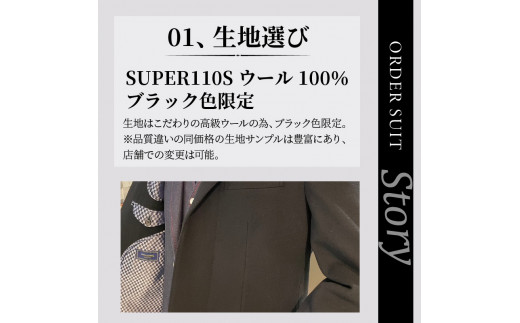 01、生地選び

SUPER110S ウール 100%
ブラック色限定

生地はこだわりの高級ウールの為、ブラック色限定。
※品質違いの同価格の生地サンプルは豊富にあり、店舗での変更は可能。

ORDER SUIT

Story